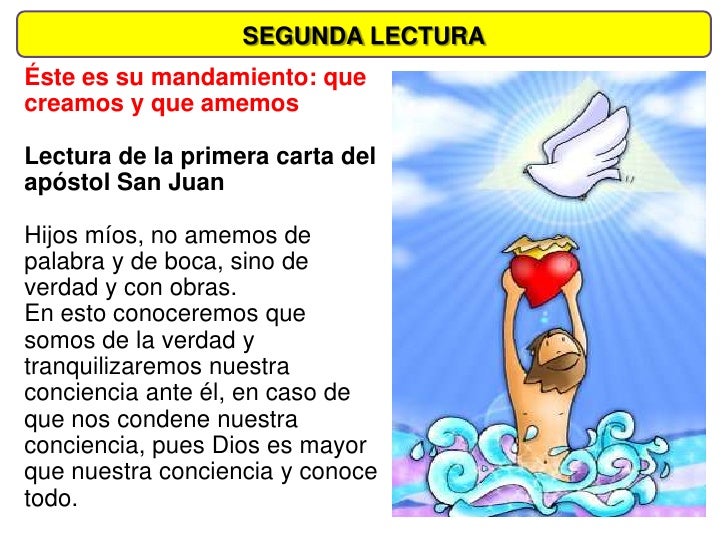 SEGUNDA LECTURA

Éste es su mandamiento: que creamos y que amemos

Lectura de la primera carta del apóstol San Juan

Hijos míos, no amemos de palabra y de boca, sino de verdad y con obras.

En esto conoceremos que somos de la verdad y tranquilizaremos nuestra conciencia ante él, en caso de que nos condene nuestra conciencia, pues Dios es mayor que nuestra conciencia y conoce todo.